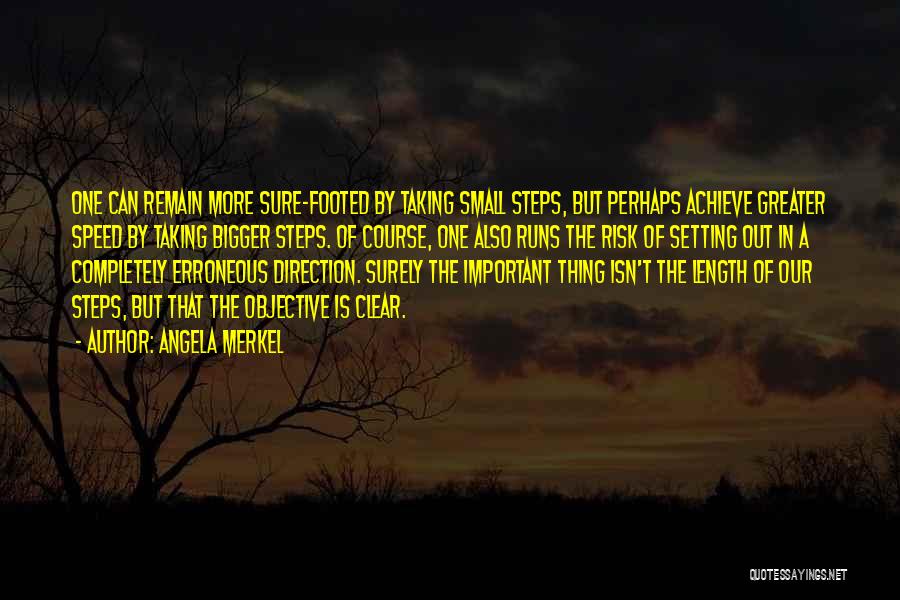 ONE CAN REMAIN MORE SURE-FOOTED BY TAKING SMALL STEPS, BUT PERHAPS ACHIEVE GREATER SPEED BY TAKING BIGGER STEPS. OF COURSE, ONE ALSO RUNS THE RISK OF SETTING OUT IN A COMPLETELY ERRONEOUS DIRECTION. SURELY THE IMPORTANT THING ISN'T THE LENGTH OF OUR STEPS, BUT THAT THE OBJECTIVE IS CLEAR.
- AUTHOR: ANGELA MERKEL

QUOTESSAYINGS.NET